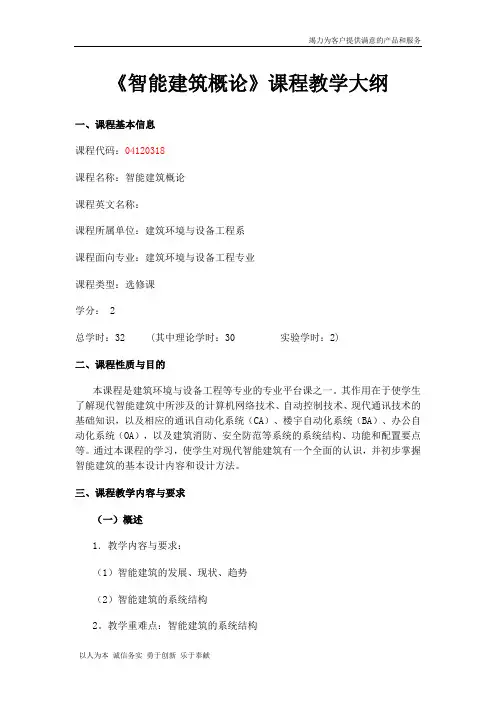 竭力为客户提供满意的产品和服务

《智能建筑概论》课程教学大纲

一、课程基本信息

课程代码：04120318

课程名称：智能建筑概论

课程英文名称：

课程所属单位：建筑环境与设备工程系

课程面向专业：建筑环境与设备工程专业

课程类型：选修课

学分： 2

总学时：32　（其中理论学时：30　实验学时：2）

二、课程性质与目的

本课程是建筑环境与设备工程等专业的专业平台课之一。其作用在于使学生了解现代智能建筑中所涉及的计算机网络技术、自动控制技术、现代通讯技术的基础知识，以及相应的通讯自动化系统（CA）、楼宇自动化系统（BA）、办公自动化系统（OA），以及建筑消防、安全防范等系统的系统结构、功能和配置要点等。通过本课程的学习，使学生对现代智能建筑有一个全面的认识，并初步掌握智能建筑的基本设计内容和设计方法。

三、课程教学内容与要求

（一）概述

1．教学内容与要求：

（1）智能建筑的发展、现状、趋势

（2）智能建筑的系统结构

2．教学重难点：智能建筑的系统结构

以人为本 诚信务实 勇于创新 乐于奉献